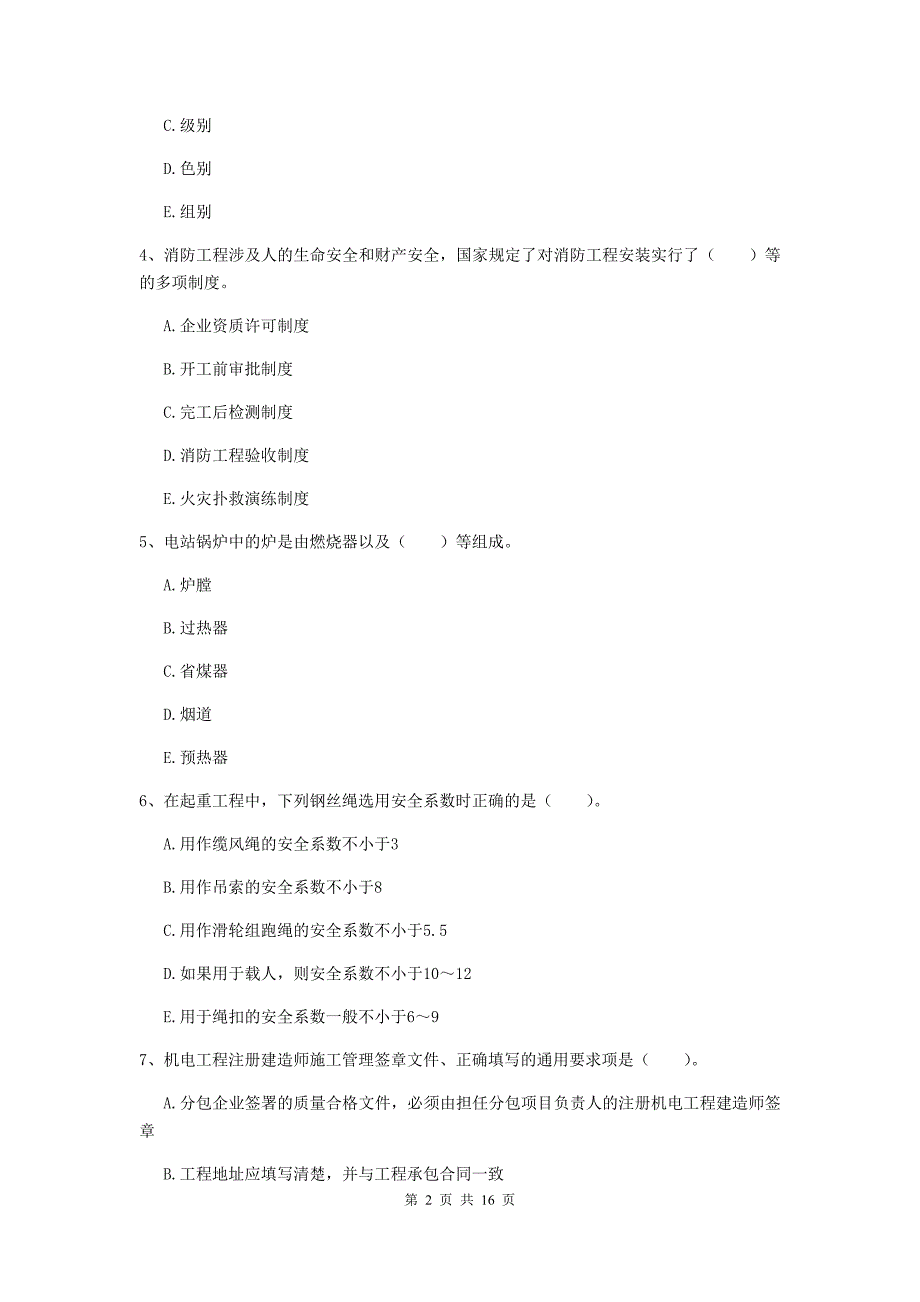 C. 级别

D. 色别

E. 组别

4、消防工程涉及人的生命安全和财产安全，国家规定了对消防工程安装实行了（　　）等的多项制度。

A. 企业资质许可制度

B. 开工前审批制度

C. 完工后检测制度

D. 消防工程验收制度

E. 火灾扑救演练制度

5、电站锅炉中的炉是由燃烧器以及（　　）等组成。

A. 炉膛

B. 过热器

C. 省煤器

D. 烟道

E. 预热器

6、在起重工程中，下列钢丝绳选用安全系数时正确的是（　　）。

A. 用作缆风绳的安全系数不小于3

B. 用作吊索的安全系数不小于8

C. 用作滑轮组跑绳的安全系数不小于5.5

D. 如果用于载人，则安全系数不小于10～12

E. 用于绳扣的安全系数一般不小于6～9

7、机电工程注册建造师施工管理签章文件、正确填写的通用要求项是（　　）。

A. 分包企业签署的质量合格文件，必须由担任分包项目负责人的注册机电工程建造师签章

B. 工程地址应填写清楚，并与工程承包合同一致

第 2 页 共 16 页